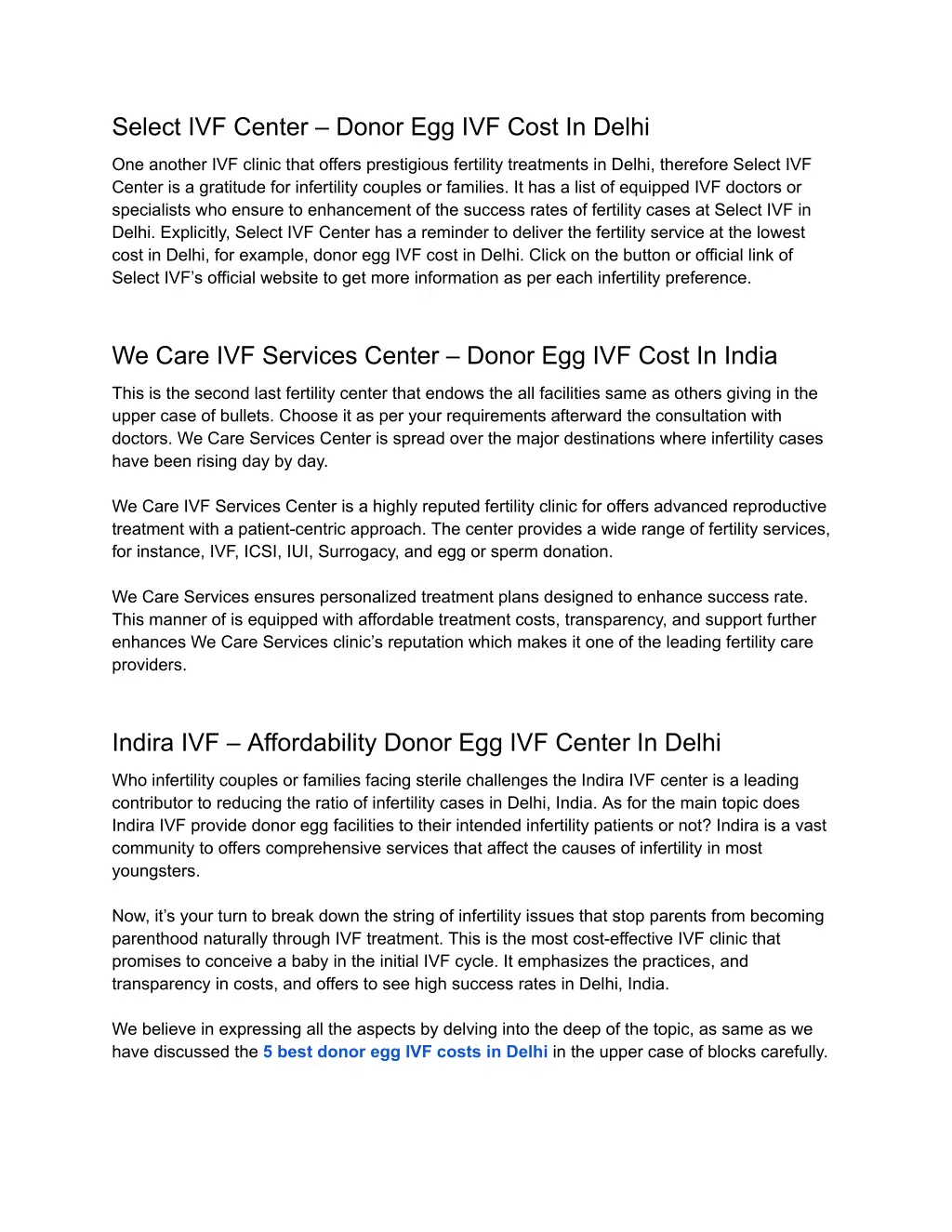 Select IVF Center – Donor Egg IVF Cost In Delhi

One another IVF clinic that offers prestigious fertility treatments in Delhi, therefore Select IVF Center is a gratitude for infertility couples or families. It has a list of equipped IVF doctors or specialists who ensure to enhancement of the success rates of fertility cases at Select IVF in Delhi. Explicitly, Select IVF Center has a reminder to deliver the fertility service at the lowest cost in Delhi, for example, donor egg IVF cost in Delhi. Click on the button or official link of Select IVF's official website to get more information as per each infertility preference.

We Care IVF Services Center – Donor Egg IVF Cost In India

This is the second last fertility center that endows the all facilities same as others giving in the upper case of bullets. Choose it as per your requirements afterward the consultation with doctors. We Care Services Center is spread over the major destinations where infertility cases have been rising day by day.

We Care IVF Services Center is a highly reputed fertility clinic for offers advanced reproductive treatment with a patient-centric approach. The center provides a wide range of fertility services, for instance, IVF, ICSI, IUI, Surrogacy, and egg or sperm donation.

We Care Services ensures personalized treatment plans designed to enhance success rate. This manner of is equipped with affordable treatment costs, transparency, and support further enhances We Care Services clinic's reputation which makes it one of the leading fertility care providers.

Indira IVF – Affordability Donor Egg IVF Center In Delhi

Who infertility couples or families facing sterile challenges the Indira IVF center is a leading contributor to reducing the ratio of infertility cases in Delhi, India. As for the main topic does Indira IVF provide donor egg facilities to their intended infertility patients or not? Indira is a vast community to offers comprehensive services that affect the causes of infertility in most youngsters.

Now, it's your turn to break down the string of infertility issues that stop parents from becoming parenthood naturally through IVF treatment. This is the most cost-effective IVF clinic that promises to conceive a baby in the initial IVF cycle. It emphasizes the practices, and transparency in costs, and offers to see high success rates in Delhi, India.

We believe in expressing all the aspects by delving into the deep of the topic, as same as we have discussed the 5 best donor egg IVF costs in Delhi in the upper case of blocks carefully.